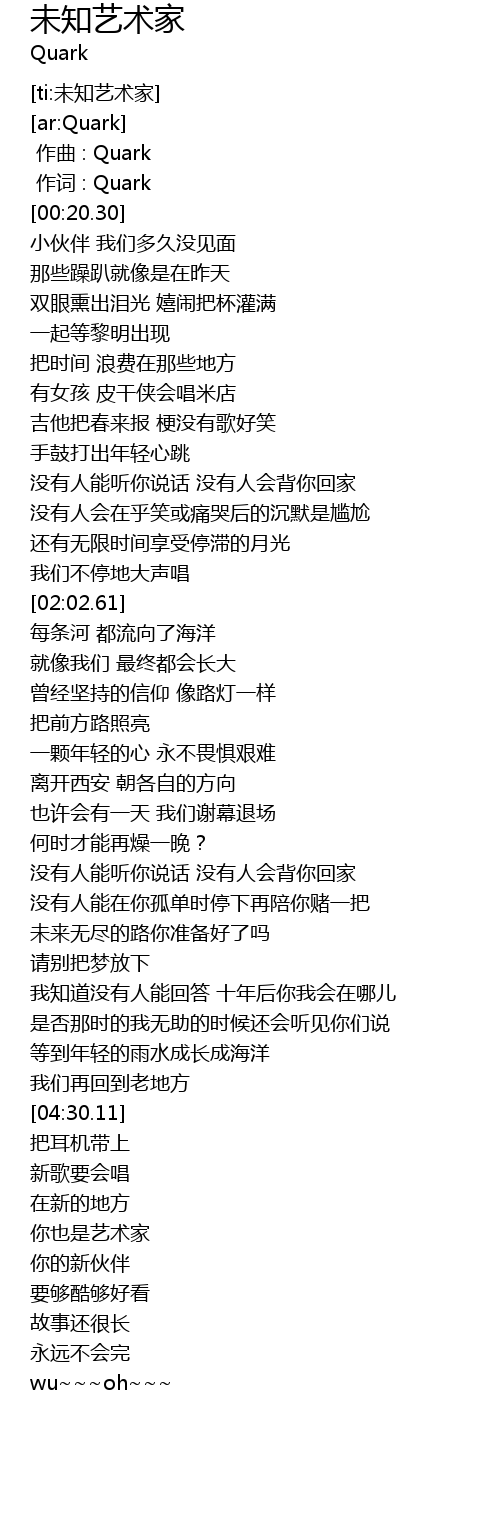 未知艺术家
Quark

[ti:未知艺术家]
[ar:Quark]
作曲 : Quark
作词 : Quark
[00:20.30]
小伙伴 我们多久没见面
那些躁趴就像是在昨天
双眼熏出泪光 嬉闹把杯灌满
一起等黎明出现
把时间 浪费在那些地方
有女孩 皮干侠会唱米店
吉他把春来报 梗没有歌好笑
手鼓打出年轻心跳
没有人能听你说话 没有人会背你回家
没有人会在乎笑或痛哭后的沉默是尴尬
还有无限时间享受停滞的月光
我们不停地大声唱
[02:02.61]
每条河 都流向了海洋
就像我们 最终都会长大
曾经坚持的信仰 像路灯一样
把前方路照亮
一颗年轻的心 永不畏惧艰难
离开西安 朝各自的方向
也许会有一天 我们谢幕退场
何时才能再燥一晚？
没有人能听你说话 没有人会背你回家
没有人能在你孤单时停下再陪你赌一把
未来无尽的路你准备好了吗
请别把梦放下
我知道没有人能回答 十年后你我会在哪儿
是否那时的我无助的时候还会听见你们说
等到年轻的雨水成长成海洋
我们再回到老地方
[04:30.11]
把耳机带上
新歌要会唱
在新的地方
你也是艺术家
你的新伙伴
要够酷够好看
故事还很长
永远不会完
wu~~~oh~~~